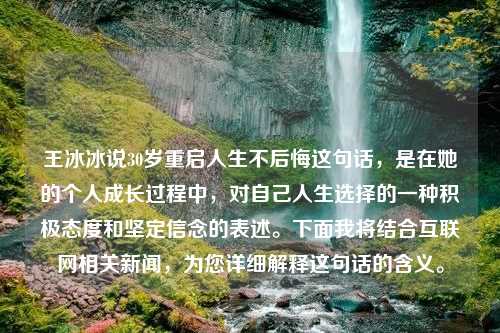 王冰冰说30岁重启人生不后悔这句话，是在她的个人成长过程中，对自己人生选择的一种积极态度和坚定信念的表述。下面我将结合互联网相关新闻，为您详细解释这句话的含义。